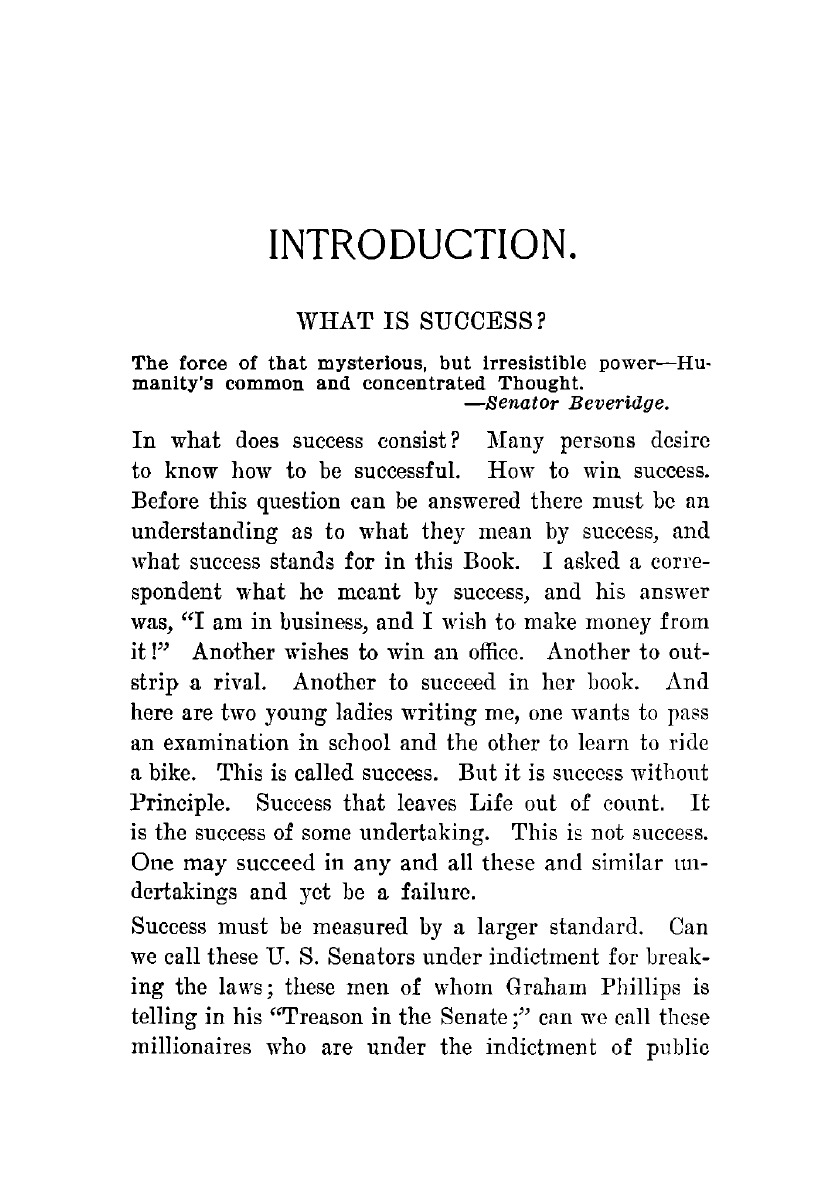 INTRODUCTION.

WHAT IS SUCCESS?

The force of that mysterious, but irresistible power—Humanity's common and concentrated Thought.
—Senator Beveridge.

In what does success consist? Many persons desire to know how to be successful. How to win success. Before this question can be answered there must be an understanding as to what they mean by success, and what success stands for in this Book. I asked a correspondent what he meant by success, and his answer was, "I am in business, and I wish to make money from it!" Another wishes to win an office. Another to outstrip a rival. Another to succeed in her book. And here are two young ladies writing me, one wants to pass an examination in school and the other to learn to ride a bike. This is called success. But it is success without Principle. Success that leaves Life out of count. It is the success of some undertaking. This is not success. One may succeed in any and all these and similar undertakings and yet be a failure.

Success must be measured by a larger standard. Can we call these U. S. Senators under indictment for breaking the laws; these men of whom Graham Phillips is telling in his "Treason in the Senate;" can we call these millionaires who are under the indictment of public